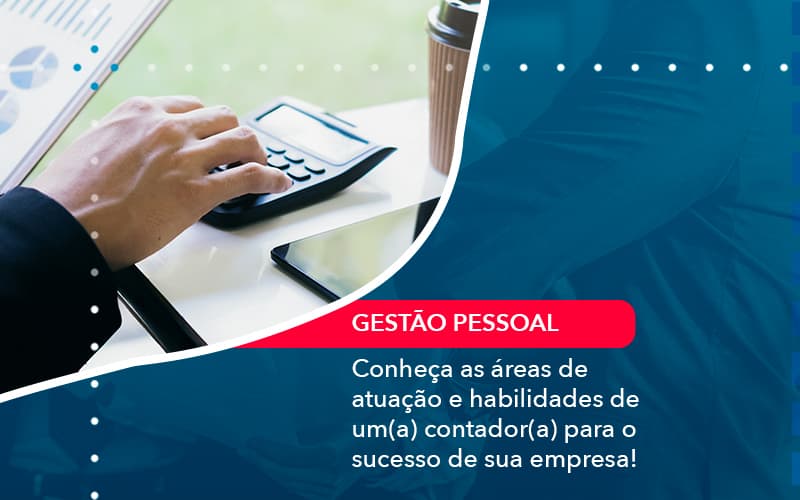 GESTÃO PESSOAL

Conheça as áreas de atuação e habilidades de um(a) contador(a) para o sucesso de sua empresa!